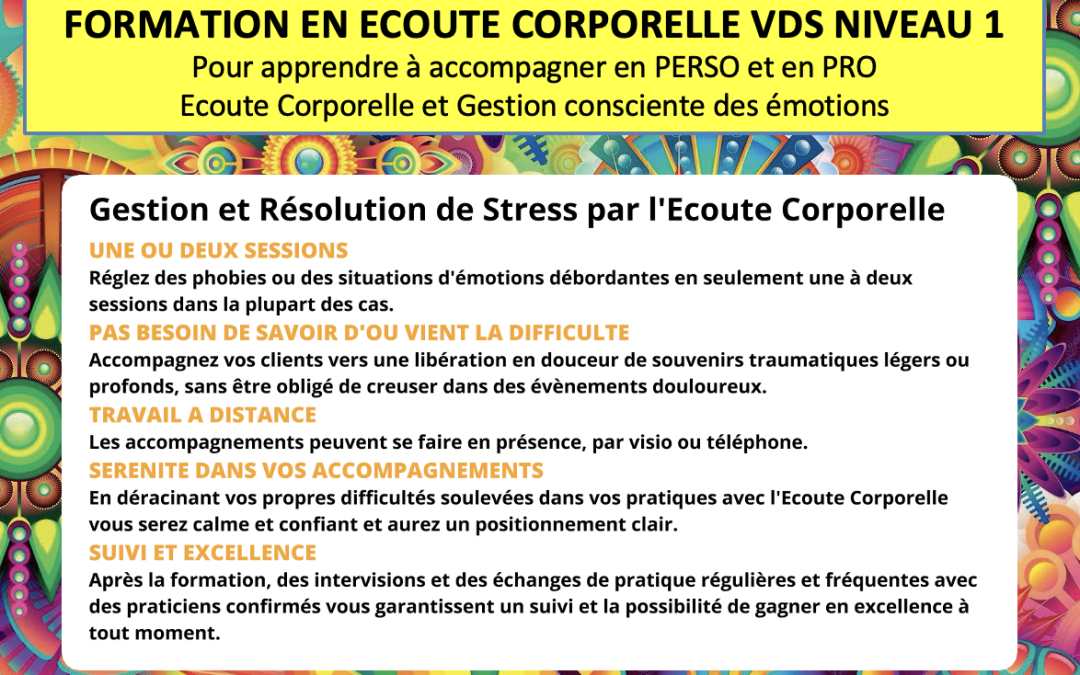 FORMATION EN ECOUTE CORPORELLE VDS NIVEAU 1
Pour apprendre à accompagner en PERSO et en PRO
Ecoute Corporelle et Gestion consciente des émotions

Gestion et Résolution de Stress par l'Ecoute Corporelle

UNE OU DEUX SESSIONS
Réglez des phobies ou des situations d'émotions débordantes en seulement une à deux sessions dans la plupart des cas.

PAS BESOIN DE SAVOIR D'OU VIENT LA DIFFICULTE
Accompagnez vos clients vers une libération en douceur de souvenirs traumatiques légers ou profonds, sans être obligé de creuser dans des évènements douloureux.

TRAVAIL A DISTANCE
Les accompagnements peuvent se faire en présence, par visio ou téléphone.

SERENITE DANS VOS ACCOMPAGNEMENTS
En déracinant vos propres difficultés soulevées dans vos pratiques avec l'Ecoute Corporelle vous serez calme et confiant et aurez un positionnement clair.

SUIVI ET EXCELLENCE
Après la formation, des intervisions et des échanges de pratique régulières et fréquentes avec des praticiens confirmés vous garantissent un suivi et la possibilité de gagner en excellence à tout moment.